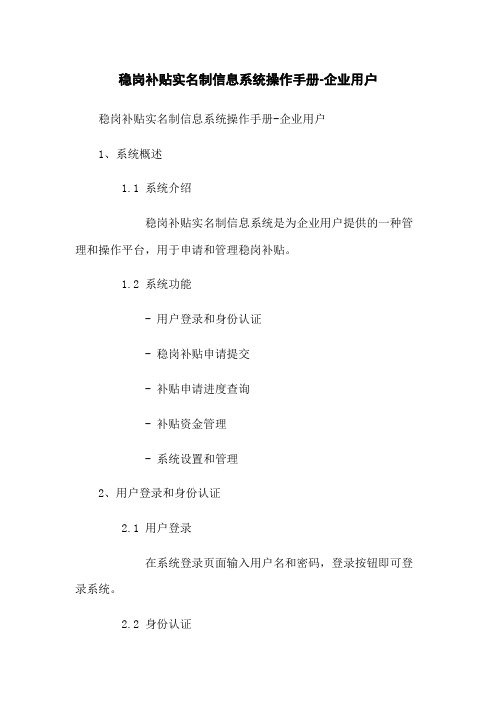 稳岗补贴实名制信息系统操作手册-企业用户

稳岗补贴实名制信息系统操作手册-企业用户

1、系统概述

1.1 系统介绍

稳岗补贴实名制信息系统是为企业用户提供的一种管理和操作平台，用于申请和管理稳岗补贴。

1.2 系统功能

- 用户登录和身份认证

- 稳岗补贴申请提交

- 补贴申请进度查询

- 补贴资金管理

- 系统设置和管理

2、用户登录和身份认证

2.1 用户登录

在系统登录页面输入用户名和密码，登录按钮即可登录系统。

2.2 身份认证